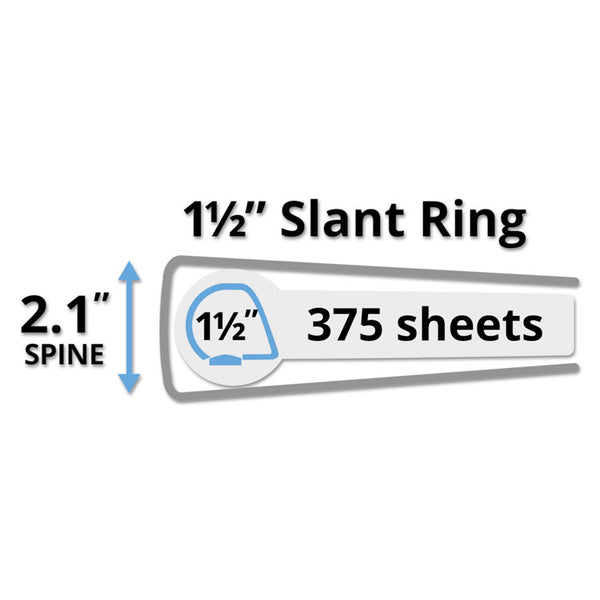 1½" Slant Ring

2.1"
SPINE

1½"

375 sheets